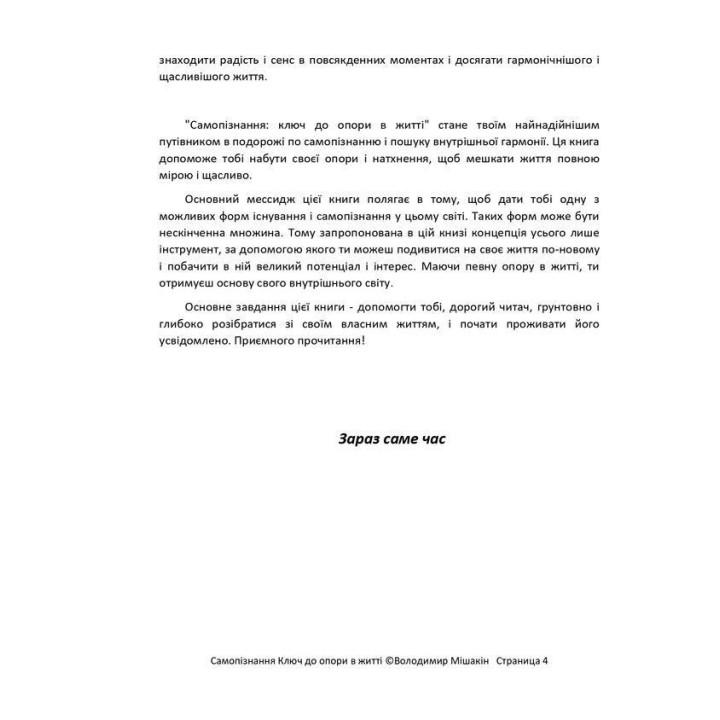 знаходити радість і сенс в повсякденних моментах і досягати гармонічнішого і щасливішого життя.

"Самопізнання: ключ до опори в житті" стане твоїм найнадійнішим путівником в подорожі по самопізнанню і пошуку внутрішньої гармонії. Ця книга допоможе тобі набути своєї опори і натхнення, щоб мешкати життя повною мірою і щасливо.

Основний мессидж цієї книги полягає в тому, щоб дати тобі одну з можливих форм існування і самопізнання у цьому світі. Таких форм може бути нескінченна множина. Тому запропонована в цій книзі концепція усього лише інструмент, за допомогою якого ти можеш подивитися на своє життя по-новому і побачити в ній великий потенціал і інтерес. Маючи певну опору в житті, ти отримуєш основу свого внутрішнього світу.

Основне завдання цієї книги - допомогти тобі, дорогий читач, грунтовно і глибоко розібратися зі своїм власним життям, і почати проживати його усвідомлено. Приємного прочитання!

Зараз саме час

Самопізнання Ключ до опори в житті ©Володимир Мішакін Страница 4